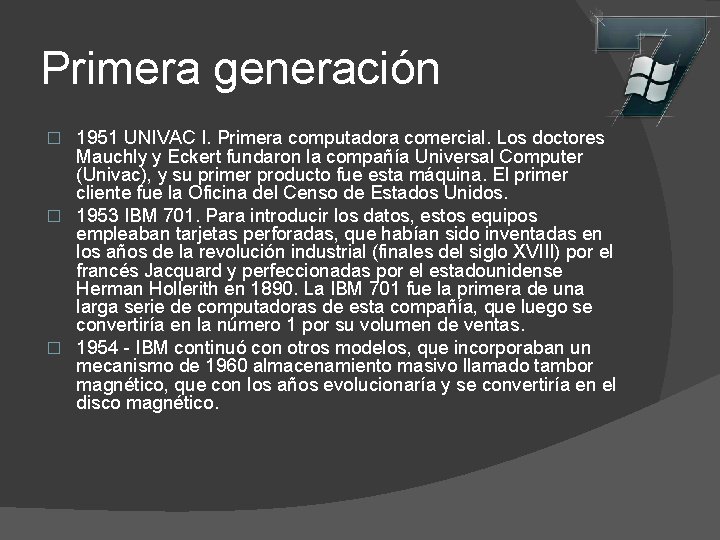 Primera generación

☐ 1951 UNIVAC I. Primera computadora comercial. Los doctores Mauchly y Eckert fundaron la compañía Universal Computer (Univac), y su primer producto fue esta máquina. El primer cliente fue la Oficina del Censo de Estados Unidos.

☐ 1953 IBM 701. Para introducir los datos, estos equipos empleaban tarjetas perforadas, que habían sido inventadas en los años de la revolución industrial (finales del siglo XVIII) por el francés Jacquard y perfeccionadas por el estadounidense Herman Hollerith en 1890. La IBM 701 fue la primera de una larga serie de computadoras de esta compañía, que luego se convertiría en la número 1 por su volumen de ventas.

☐ 1954 - IBM continuó con otros modelos, que incorporaban un mecanismo de 1960 almacenamiento masivo llamado tambor magnético, que con los años evolucionaría y se convertiría en el disco magnético.